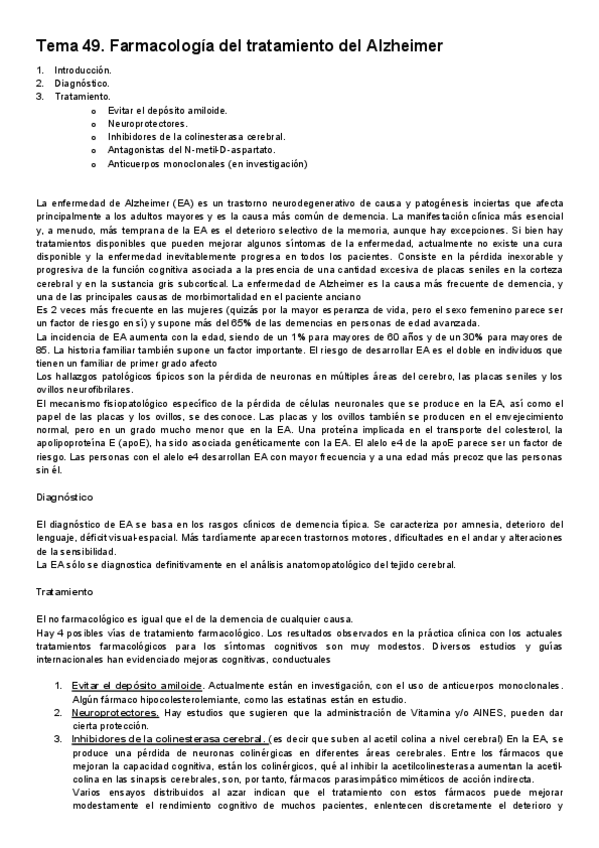 Tema 49. Farmacología del tratamiento del Alzheimer

1. Introducción.
2. Diagnóstico.
3. Tratamiento.
 o Evitar el depósito amiloide.
 o Neuroprotectores.
 o Inhibidores de la colinesterasa cerebral.
 o Antagonistas del N-metil-D-aspartato.
 o Anticuerpos monoclonales (en investigación)

La enfermedad de Alzheimer (EA) es un trastorno neurodegenerativo de causa y patogénesis inciertas que afecta principalmente a los adultos mayores y es la causa más común de demencia. La manifestación clínica más esencial y, a menudo, más temprana de la EA es el deterioro selectivo de la memoria, aunque hay excepciones. Si bien hay tratamientos disponibles que pueden mejorar algunos síntomas de la enfermedad, actualmente no existe una cura disponible y la enfermedad inevitablemente progresa en todos los pacientes. Consiste en la pérdida inexorable y progresiva de la función cognitiva asociada a la presencia de una cantidad excesiva de placas seniles en la corteza cerebral y en la sustancia gris subcortical. La enfermedad de Alzheimer es la causa más frecuente de demencia, y una de las principales causas de morbimortalidad en el paciente anciano
Es 2 veces más frecuente en las mujeres (quizás por la mayor esperanza de vida, pero el sexo femenino parece ser un factor de riesgo en sí) y supone más del 65% de las demencias en personas de edad avanzada.
La incidencia de EA aumenta con la edad, siendo de un 1% para mayores de 60 años y de un 30% para mayores de 85. La historia familiar también supone un factor importante. El riesgo de desarrollar EA es el doble en individuos que tienen un familiar de primer grado afecto
Los hallazgos patológicos típicos son la pérdida de neuronas en múltiples áreas del cerebro, las placas seniles y los ovillos neurofibrilares.
El mecanismo fisiopatológico específico de la pérdida de células neuronales que se produce en la EA, así como el papel de las placas y los ovillos, se desconoce. Las placas y los ovillos también se producen en el envejecimiento normal, pero en un grado mucho menor que en la EA. Una proteína implicada en el transporte del colesterol, la apolipoproteína E (apoE), ha sido asociada genéticamente con la EA. El alelo e4 de la apoE parece ser un factor de riesgo. Las personas con el alelo e4 desarrollan EA con mayor frecuencia y a una edad más precoz que las personas sin él.

Diagnóstico

El diagnóstico de EA se basa en los rasgos clínicos de demencia típica. Se caracteriza por amnesia, deterioro del lenguaje, déficit visual-espacial. Más tardíamente aparecen trastornos motores, dificultades en el andar y alteraciones de la sensibilidad.
La EA sólo se diagnostica definitivamente en el análisis anatomopatológico del tejido cerebral.

Tratamiento

El no farmacológico es igual que el de la demencia de cualquier causa.
Hay 4 posibles vías de tratamiento farmacológico. Los resultados observados en la práctica clínica con los actuales tratamientos farmacológicos para los síntomas cognitivos son muy modestos. Diversos estudios y guías internacionales han evidenciado mejoras cognitivas, conductuales

1. Evitar el depósito amiloide. Actualmente están en investigación, con el uso de anticuerpos monoclonales. Algún fármaco hipocolesterolemiante, como las estatinas están en estudio.
2. Neuroprotectores. Hay estudios que sugieren que la administración de Vitamina y/o AINES, pueden dar cierta protección.
3. Inhibidores de la colinesterasa cerebral. (es decir que suben al acetil colina a nivel cerebral) En la EA, se produce una pérdida de neuronas colinérgicas en diferentes áreas cerebrales. Entre los fármacos que mejoran la capacidad cognitiva, están los colinérgicos, qué al inhibir la acetilcolinesterasa aumentan la acetilcolina en las sinapsis cerebrales, son, por tanto, fármacos parasimpático miméticos de acción indirecta.
Varios ensayos distribuidos al azar indican que el tratamiento con estos fármacos puede mejorar modestamente el rendimiento cognitivo de muchos pacientes, enlentecen discretamente el deterioro y